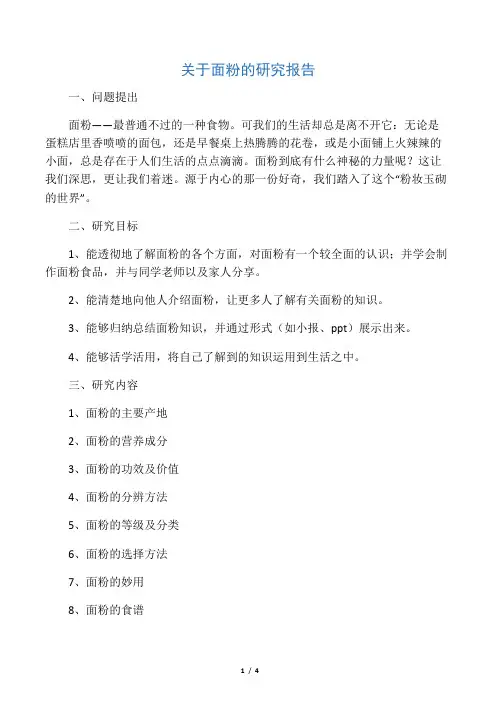 关于面粉的研究报告

一、问题提出

面粉——最普通不过的一种食物。可我们的生活却总是离不开它：无论是蛋糕店里香喷喷的面包，还是早餐桌上热腾腾的花卷，或是小面铺上火辣辣的小面，总是存在于人们生活的点点滴滴。面粉到底有什么神秘的力量呢？这让我们深思，更让我们着迷。源于内心的那一份好奇，我们踏入了这个“粉妆玉砌的世界”。

二、研究目标

1、能透彻地了解面粉的各个方面，对面粉有一个较全面的认识；并学会制作面粉食品，并与同学老师以及家人分享。

2、能清楚地向他人介绍面粉，让更多人了解有关面粉的知识。

3、能够归纳总结面粉知识，并通过形式（如小报、ppt）展示出来。

4、能够活学活用，将自己了解到的知识运用到生活之中。

三、研究内容

1、面粉的主要产地

2、面粉的营养成分

3、面粉的功效及价值

4、面粉的分辨方法

5、面粉的等级及分类

6、面粉的选择方法

7、面粉的妙用

8、面粉的食谱

1 / 4